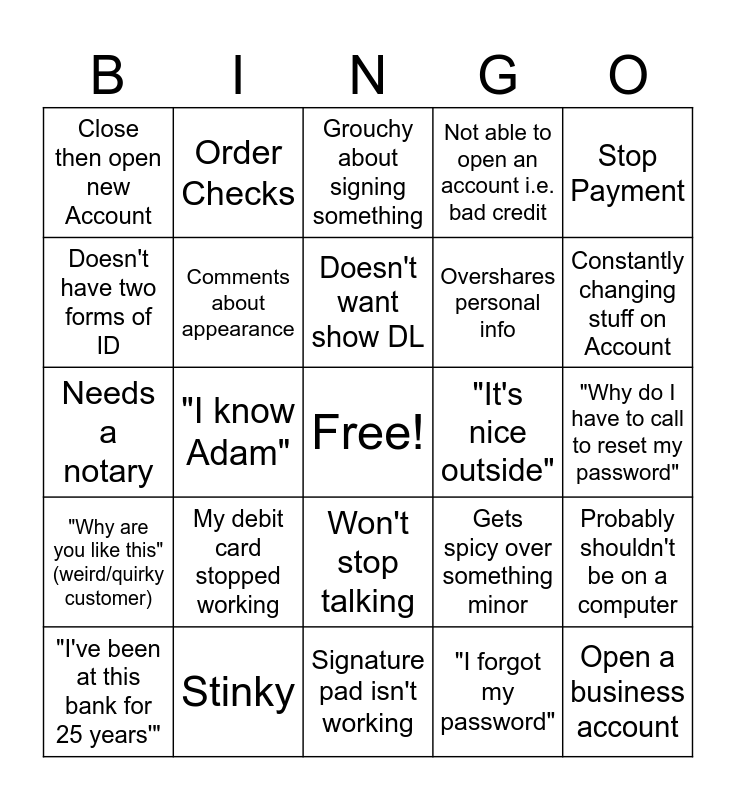 | B | I | N | G | O |
|---|---|---|---|---|
| Close then open new Account | Order Checks | Grouchy about signing something | Not able to open an account i.e. bad credit | Stop Payment |
| Doesn't have two forms of ID | Comments about appearance | Doesn't want show DL | Overshares personal info | Constantly changing stuff on Account |
| Needs a notary | "I know Adam" | Free! | "It's nice outside" | "Why do I have to call to reset my password" |
| "Why are you like this" (weird/quirky customer) | My debit card stopped working | Won't stop talking | Gets spicy over something minor | Probably shouldn't be on a computer |
| "I've been at this bank for 25 years'" | Stinky | Signature pad isn't working | "I forgot my password" | Open a business account |